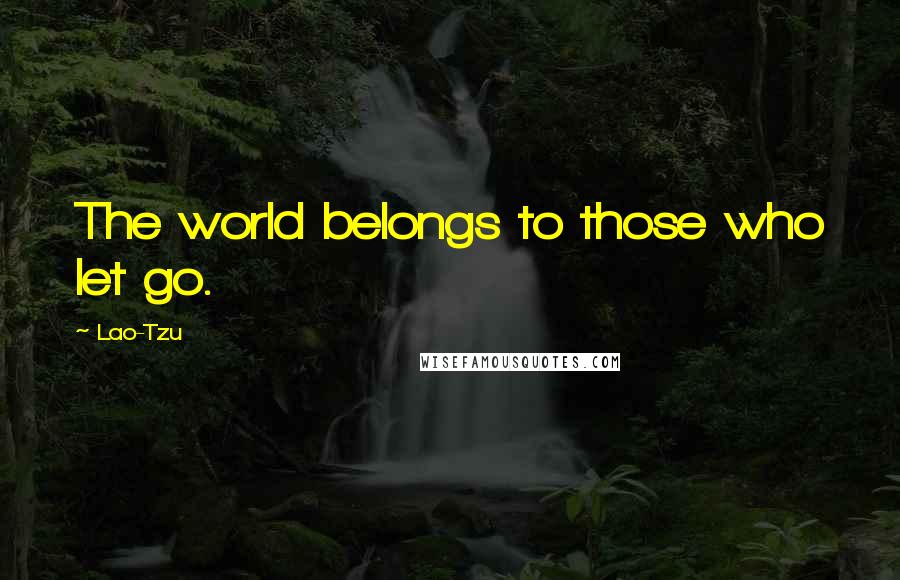 The world belongs to those who let go.

~ Lao-Tzu

WISEFAMOUSQUOTES.COM